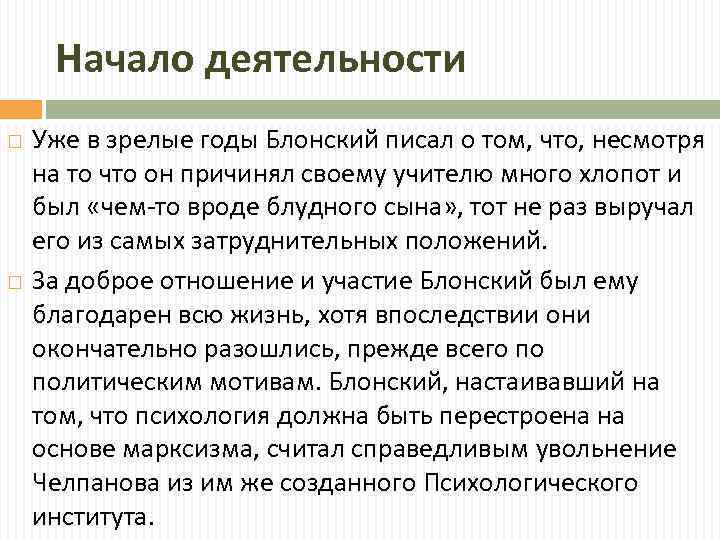 Начало деятельности

Уже в зрелые годы Блонский писал о том, что, несмотря на то что он причинял своему учителю много хлопот и был «чем-то вроде блудного сына», тот не раз выручал его из самых затруднительных положений.

За доброе отношение и участие Блонский был ему благодарен всю жизнь, хотя впоследствии они окончательно разошлись, прежде всего по политическим мотивам. Блонский, настаивавший на том, что психология должна быть перестроена на основе марксизма, считал справедливым увольнение Челпанова из им же созданного Психологического института.